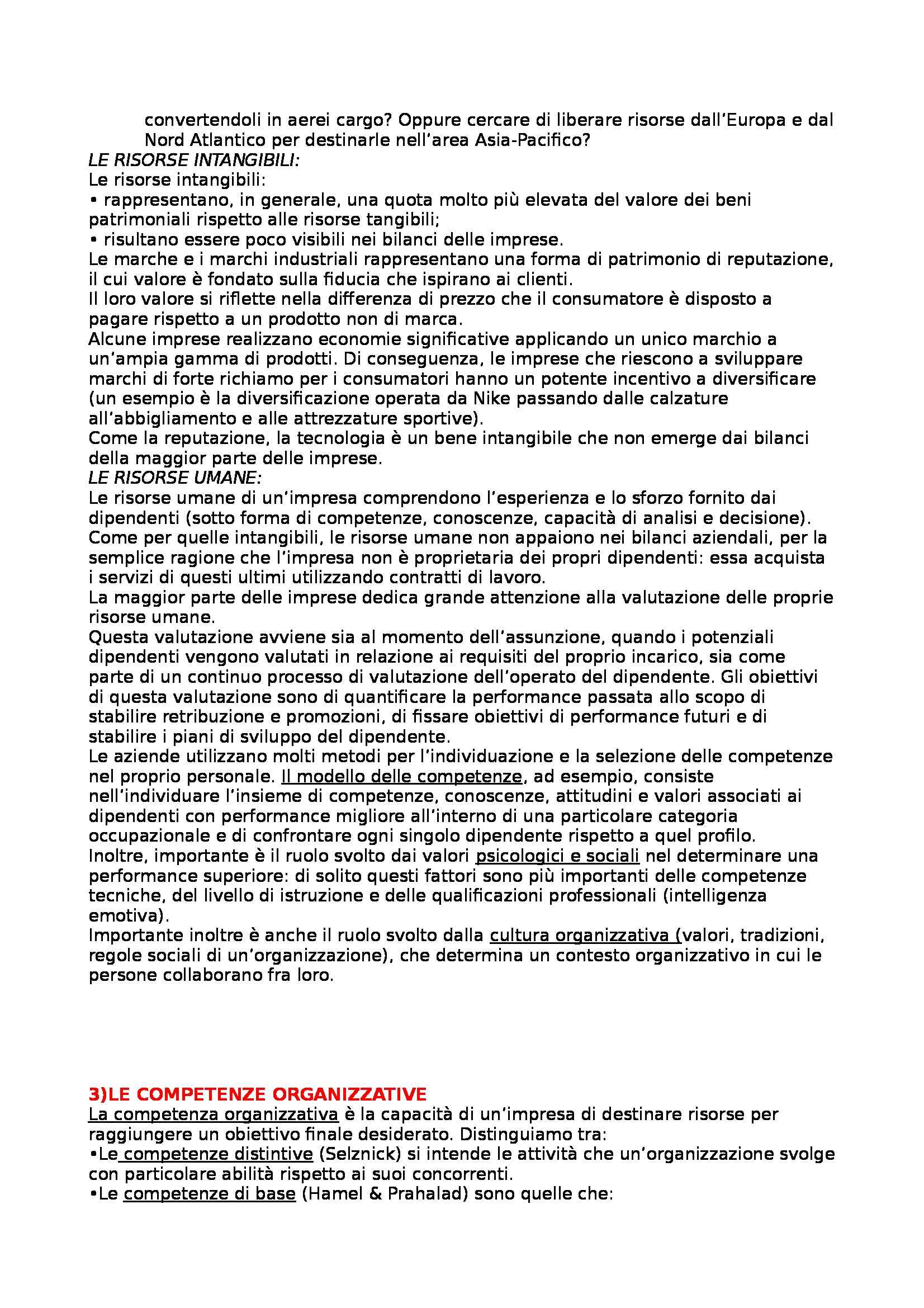 convertendoli in aerei cargo? Oppure cercare di liberare risorse dall'Europa e dal Nord Atlantico per destinarle nell'area Asia-Pacifico?
LE RISORSE INTANGIBILI:
Le risorse intangibili:
• rappresentano, in generale, una quota molto più elevata del valore dei beni patrimoniali rispetto alle risorse tangibili;
• risultano essere poco visibili nei bilanci delle imprese.
Le marche e i marchi industriali rappresentano una forma di patrimonio di reputazione, il cui valore è fondato sulla fiducia che ispirano ai clienti.
Il loro valore si riflette nella differenza di prezzo che il consumatore è disposto a pagare rispetto a un prodotto non di marca.
Alcune imprese realizzano economie significative applicando un unico marchio a un'ampia gamma di prodotti. Di conseguenza, le imprese che riescono a sviluppare marchi di forte richiamo per i consumatori hanno un potente incentivo a diversificare (un esempio è la diversificazione operata da Nike passando dalle calzature all'abbigliamento e alle attrezzature sportive).
Come la reputazione, la tecnologia è un bene intangibile che non emerge dai bilanci della maggior parte delle imprese.
LE RISORSE UMANE:
Le risorse umane di un'impresa comprendono l'esperienza e lo sforzo fornito dai dipendenti (sotto forma di competenze, conoscenze, capacità di analisi e decisione).
Come per quelle intangibili, le risorse umane non appaiono nei bilanci aziendali, per la semplice ragione che l'impresa non è proprietaria dei propri dipendenti: essa acquista i servizi di questi ultimi utilizzando contratti di lavoro.
La maggior parte delle imprese dedica grande attenzione alla valutazione delle proprie risorse umane.
Questa valutazione avviene sia al momento dell'assunzione, quando i potenziali dipendenti vengono valutati in relazione ai requisiti del proprio incarico, sia come parte di un continuo processo di valutazione dell'operato del dipendente. Gli obiettivi di questa valutazione sono di quantificare la performance passata allo scopo di stabilire retribuzione e promozioni, di fissare obiettivi di performance futuri e di stabilire i piani di sviluppo del dipendente.
Le aziende utilizzano molti metodi per l'individuazione e la selezione delle competenze nel proprio personale. Il modello delle competenze, ad esempio, consiste nell'individuare l'insieme di competenze, conoscenze, attitudini e valori associati ai dipendenti con performance migliore all'interno di una particolare categoria occupazionale e di confrontare ogni singolo dipendente rispetto a quel profilo.
Inoltre, importante è il ruolo svolto dai valori psicologici e sociali nel determinare una performance superiore: di solito questi fattori sono più importanti delle competenze tecniche, del livello di istruzione e delle qualificazioni professionali (intelligenza emotiva).
Importante inoltre è anche il ruolo svolto dalla cultura organizzativa (valori, tradizioni, regole sociali di un'organizzazione), che determina un contesto organizzativo in cui le persone collaborano fra loro.

3)LE COMPETENZE ORGANIZZATIVE
La competenza organizzativa è la capacità di un'impresa di destinare risorse per raggiungere un obiettivo finale desiderato. Distinguiamo tra:
•Le competenze distintive (Selznick) si intende le attività che un'organizzazione svolge con particolare abilità rispetto ai suoi concorrenti.
•Le competenze di base (Hamel & Prahalad) sono quelle che: